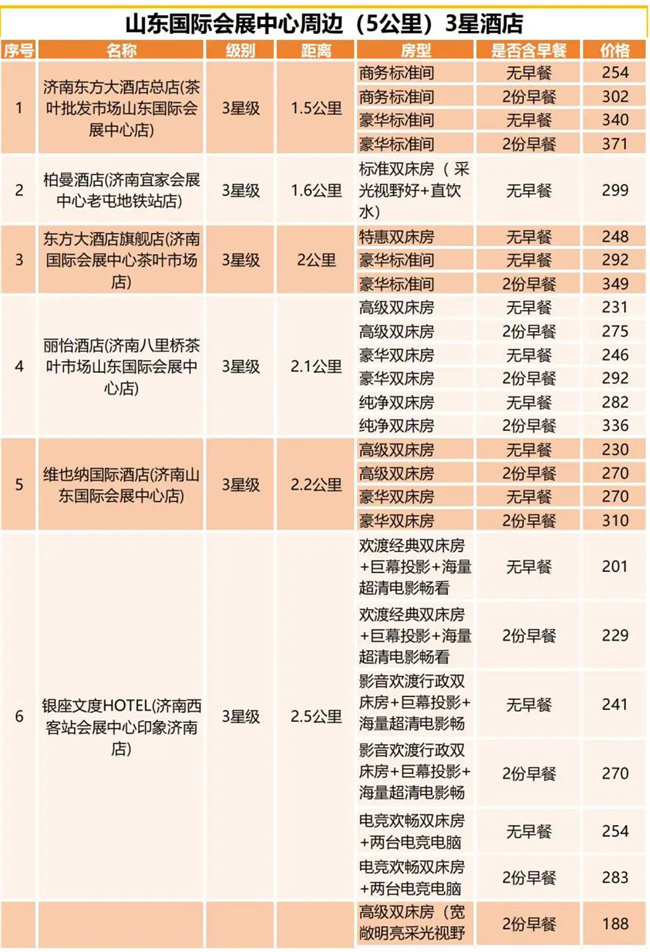 山东国际会展中心周边（5公里）3星酒店

| 序号 | 名称 | 级别 | 距离 | 房型 | 是否含早餐 | 价格 |
|---|---|---|---|---|---|---|
| 1 | 济南东方大酒店总店(茶叶批发市场山东国际会展中心店) | 3星级 | 1.5公里 | 商务标准间 | 无早餐 | 254 |
| | | | | 商务标准间 | 2份早餐 | 302 |
| | | | | 豪华标准间 | 无早餐 | 340 |
| | | | | 豪华标准间 | 2份早餐 | 371 |
| 2 | 柏曼酒店(济南宜家会展中心老屯地铁站店) | 3星级 | 1.6公里 | 标准双床房（采光视野好+直饮水） | 无早餐 | 299 |
| 3 | 东方大酒店旗舰店(济南国际会展中心茶叶市场店) | 3星级 | 2公里 | 特惠双床房 | 无早餐 | 248 |
| | | | | 豪华标准间 | 无早餐 | 292 |
| | | | | 豪华标准间 | 2份早餐 | 349 |
| 4 | 丽怡酒店(济南八里桥茶叶市场山东国际会展中心店) | 3星级 | 2.1公里 | 高级双床房 | 无早餐 | 231 |
| | | | | 高级双床房 | 2份早餐 | 275 |
| | | | | 豪华双床房 | 无早餐 | 246 |
| | | | | 豪华双床房 | 2份早餐 | 292 |
| | | | | 纯净双床房 | 无早餐 | 282 |
| | | | | 纯净双床房 | 2份早餐 | 336 |
| 5 | 维也纳国际酒店(济南山东国际会展中心店) | 3星级 | 2.2公里 | 高级双床房 | 无早餐 | 230 |
| | | | | 高级双床房 | 2份早餐 | 270 |
| | | | | 豪华双床房 | 无早餐 | 270 |
| | | | | 豪华双床房 | 2份早餐 | 310 |
| 6 | 银座文度HOTEL(济南西客站会展中心印象济南店) | 3星级 | 2.5公里 | 欢渡经典双床房+巨幕投影+海量超清电影畅看 | 无早餐 | 201 |
| | | | | 欢渡经典双床房+巨幕投影+海量超清电影畅看 | 2份早餐 | 229 |
| | | | | 影音欢渡行政双床房+巨幕投影+海量超清电影畅 | 无早餐 | 241 |
| | | | | 影音欢渡行政双床房+巨幕投影+海量超清电影畅 | 2份早餐 | 270 |
| | | | | 电竞欢畅双床房+两台电竞电脑 | 无早餐 | 254 |
| | | | | 电竞欢畅双床房+两台电竞电脑 | 2份早餐 | 283 |
| | | | | 高级双床房（宽敞明亮采光视野 | 2份早餐 | 188 |